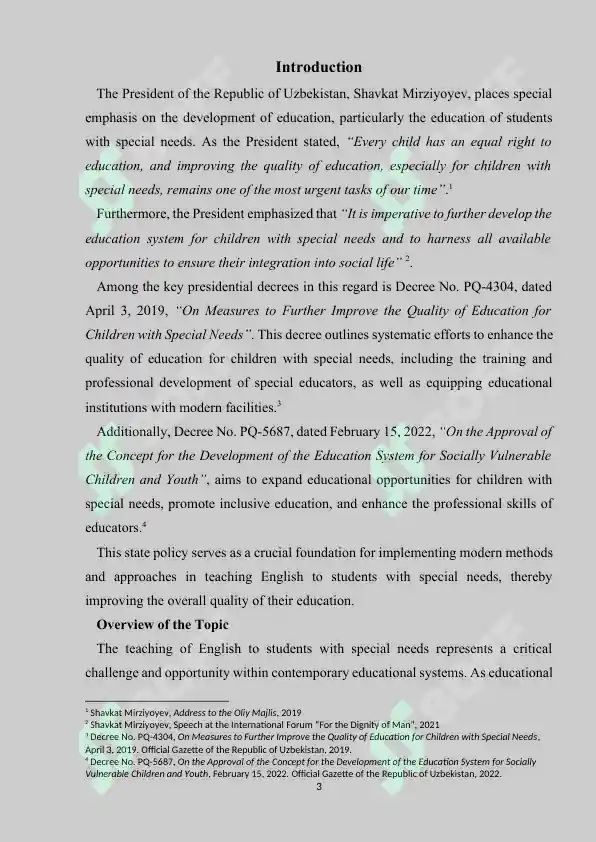 Introduction

The President of the Republic of Uzbekistan, Shavkat Mirziyoyev, places special emphasis on the development of education, particularly the education of students with special needs. As the President stated, "Every child has an equal right to education, and improving the quality of education, especially for children with special needs, remains one of the most urgent tasks of our time".$^1$

Furthermore, the President emphasized that "It is imperative to further develop the education system for children with special needs and to harness all available opportunities to ensure their integration into social life" $^2$.

Among the key presidential decrees in this regard is Decree No. PQ-4304, dated April 3, 2019, "On Measures to Further Improve the Quality of Education for Children with Special Needs". This decree outlines systematic efforts to enhance the quality of education for children with special needs, including the training and professional development of special educators, as well as equipping educational institutions with modern facilities.$^3$

Additionally, Decree No. PQ-5687, dated February 15, 2022, "On the Approval of the Concept for the Development of the Education System for Socially Vulnerable Children and Youth", aims to expand educational opportunities for children with special needs, promote inclusive education, and enhance the professional skills of educators.$^4$

This state policy serves as a crucial foundation for implementing modern methods and approaches in teaching English to students with special needs, thereby improving the overall quality of their education.

Overview of the Topic

The teaching of English to students with special needs represents a critical challenge and opportunity within contemporary educational systems. As educational

$^1$ Shavkat Mirziyoyev, Address to the Oliy Majlis, 2019
$^2$ Shavkat Mirziyoyev, Speech at the International Forum "For the Dignity of Man", 2021
$^3$ Decree No. PQ-4304, On Measures to Further Improve the Quality of Education for Children with Special Needs, April 3, 2019. Official Gazette of the Republic of Uzbekistan, 2019.
$^4$ Decree No. PQ-5687, On the Approval of the Concept for the Development of the Education System for Socially Vulnerable Children and Youth, February 15, 2022. Official Gazette of the Republic of Uzbekistan, 2022.
3